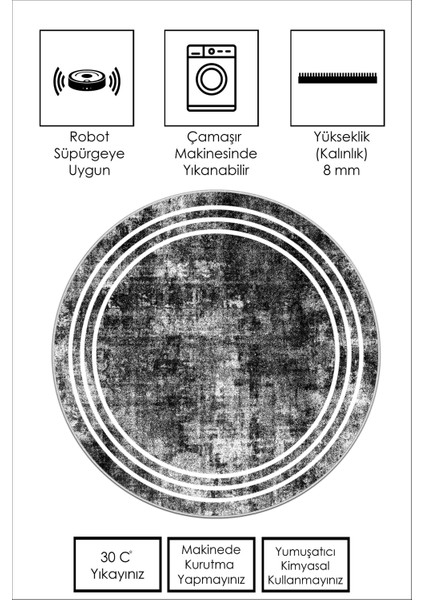 Robot
Süpürgeye
Uygun

Çamaşır
Makinesinde
Yıkanabilir

Yükseklik
(Kalınlık)
8 mm

30 C°
Yıkayınız

Makinede
Kurutma
Yapmayınız

Yumuşatıcı
Kimyasal
Kullanmayınız